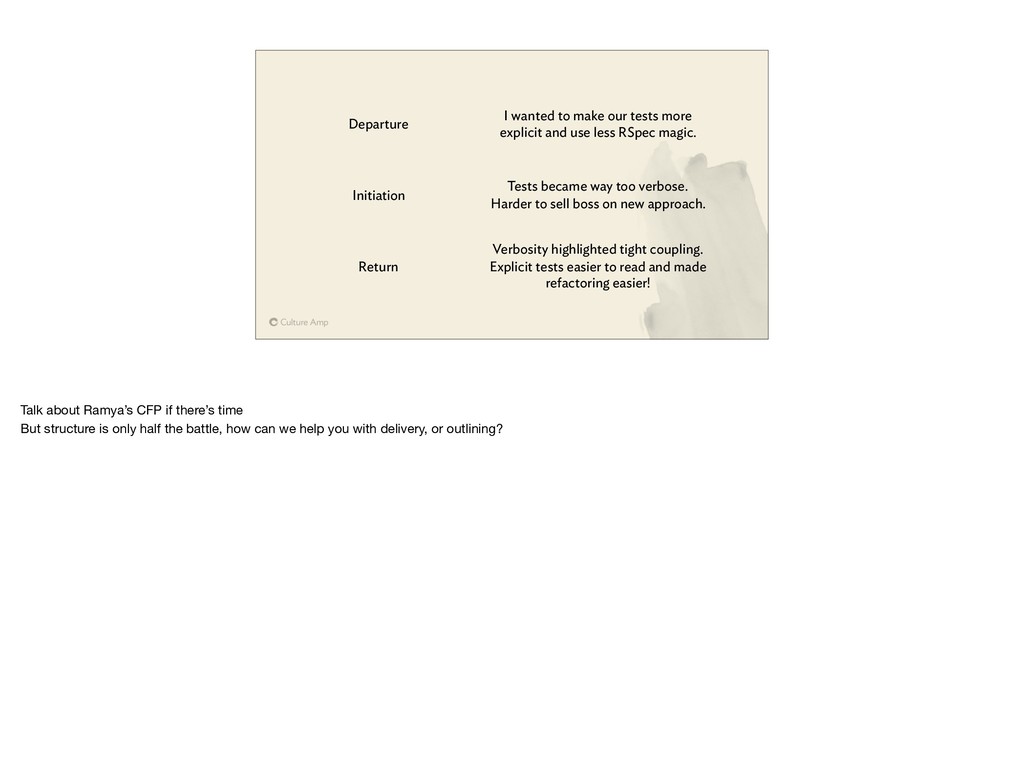 | | |
|---|---|
| Departure | I wanted to make our tests more explicit and use less RSpec magic. |
| Initiation | Tests became way too verbose. Harder to sell boss on new approach. |
| Return | Verbosity highlighted tight coupling. Explicit tests easier to read and made refactoring easier! |

Culture Amp

Talk about Ramya's CFP if there's time
But structure is only half the battle, how can we help you with delivery, or outlining?